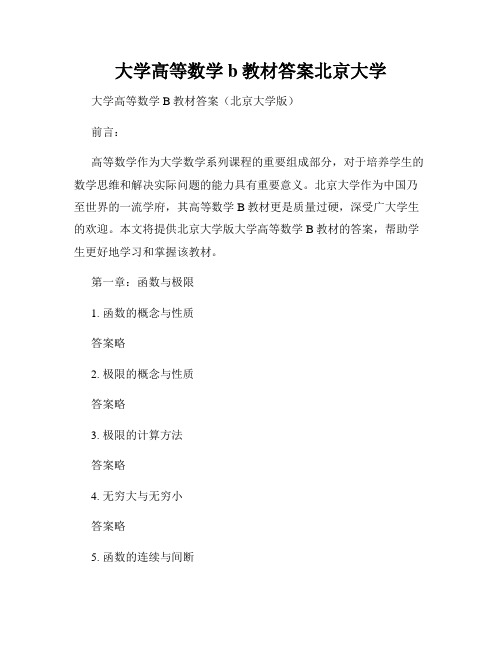 大学高等数学 b 教材答案北京大学

大学高等数学 B 教材答案（北京大学版）

前言：

高等数学作为大学数学系列课程的重要组成部分，对于培养学生的数学思维和解决实际问题的能力具有重要意义。北京大学作为中国乃至世界的一流学府，其高等数学 B 教材更是质量过硬，深受广大学生的欢迎。本文将提供北京大学版大学高等数学 B 教材的答案，帮助学生更好地学习和掌握该教材。

第一章：函数与极限

1. 函数的概念与性质

答案略

2. 极限的概念与性质

答案略

3. 极限的计算方法

答案略

4. 无穷大与无穷小

答案略

5. 函数的连续与间断